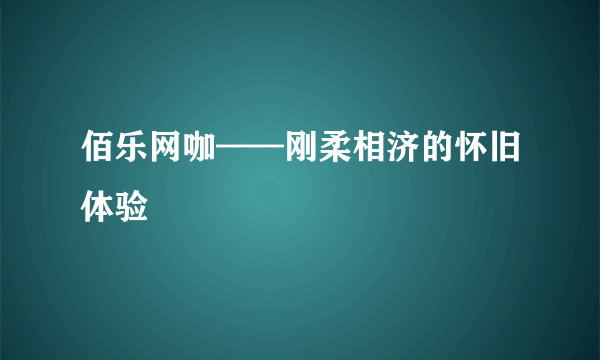 佰乐网咖——刚柔相济的怀旧体验